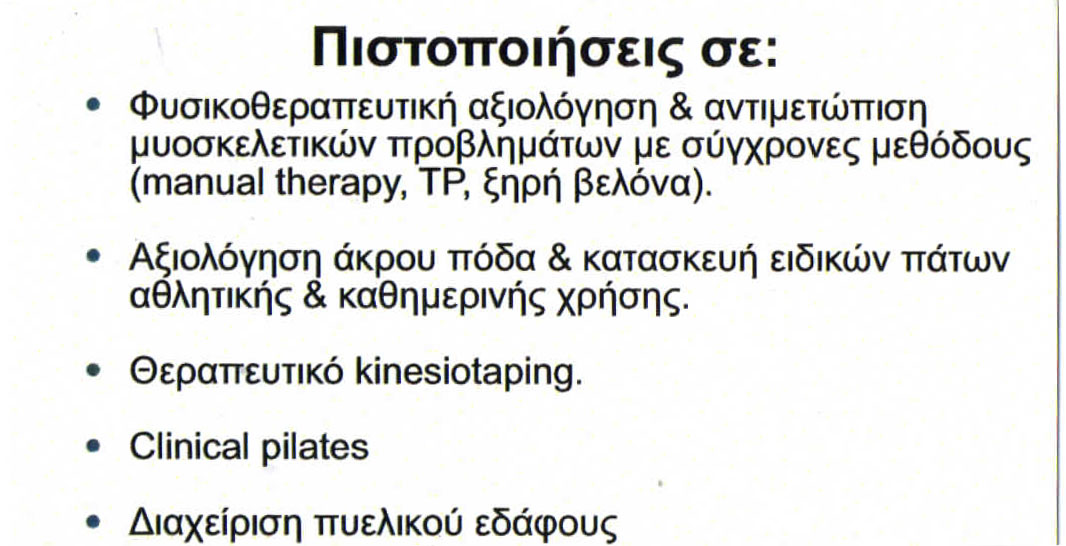 Πιστοποιήσεις σε:

• Φυσικοθεραπευτική αξιολόγηση & αντιμετώπιση μυοσκελετικών προβλημάτων με σύγχρονες μεθόδους (manual therapy, TP, ξηρή βελόνα).

• Αξιολόγηση άκρου πόδα & κατασκευή ειδικών πάτων αθλητικής & καθημερινής χρήσης.

• Θεραπευτικό kinesiotaping.

• Clinical pilates

• Διαχείριση πυελικού εδάφους